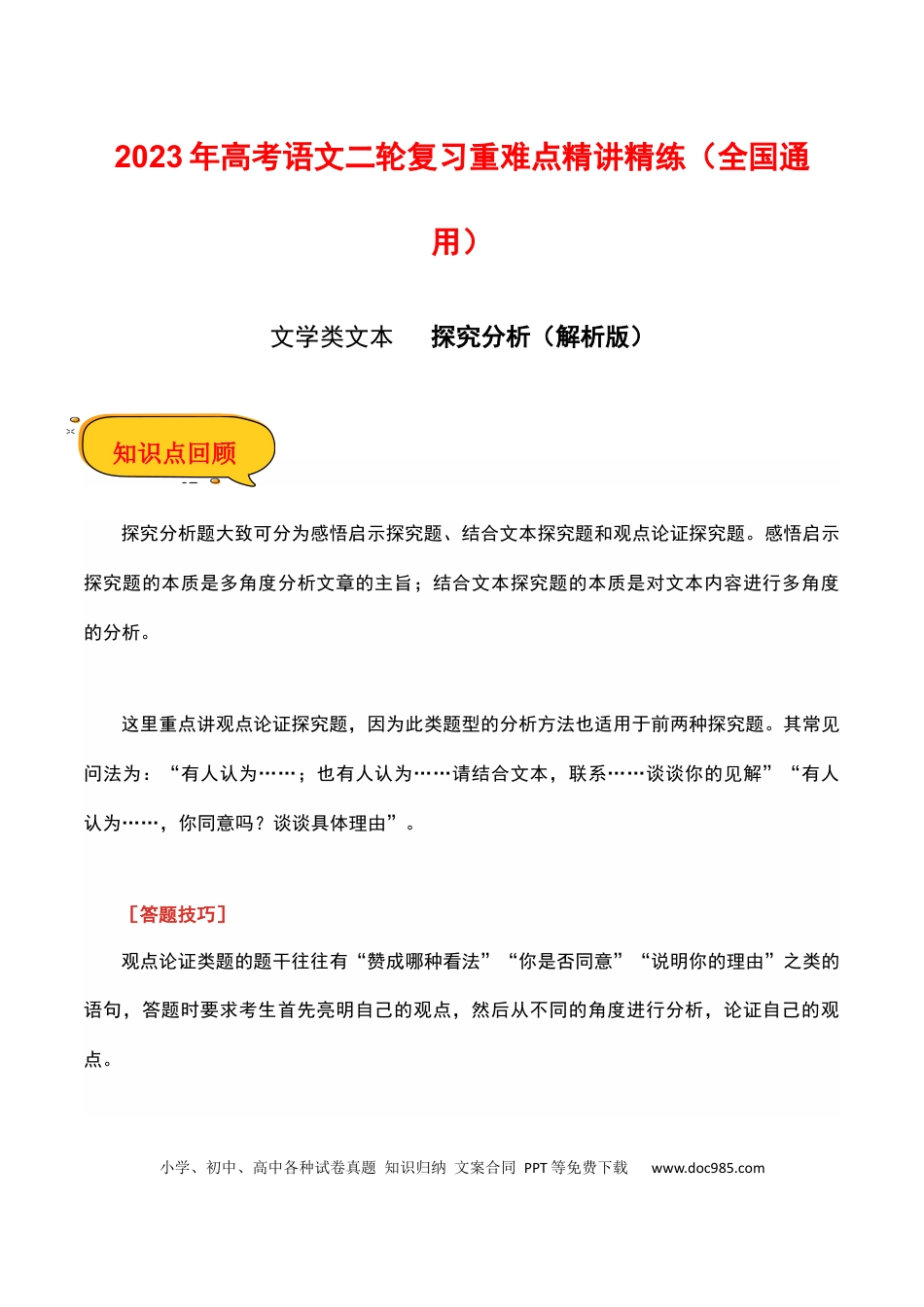 2023年高考语文二轮复习重难点精讲精练（全国通用）

文学类文本 探究分析（解析版）

知识点回顾

探究分析题大致可分为感悟启示探究题、结合文本探究题和观点论证探究题。感悟启示探究题的本质是多角度分析文章的主旨；结合文本探究题的本质是对文本内容进行多角度的分析。

这里重点讲观点论证探究题，因为此类题型的分析方法也适用于前两种探究题。其常见问法为：“有人认为……；也有人认为……请结合文本，联系……谈谈你的见解”“有人认为……，你同意吗？谈谈具体理由”。

［答题技巧］

观点论证类题的题干往往有“赞成哪种看法”“你是否同意”“说明你的理由”之类的语句，答题时要求考生首先亮明自己的观点，然后从不同的角度进行分析，论证自己的观点。

小学、初中、高中各种试卷真题 知识归纳 文案合同 PPT等免费下载 www.doc985.com